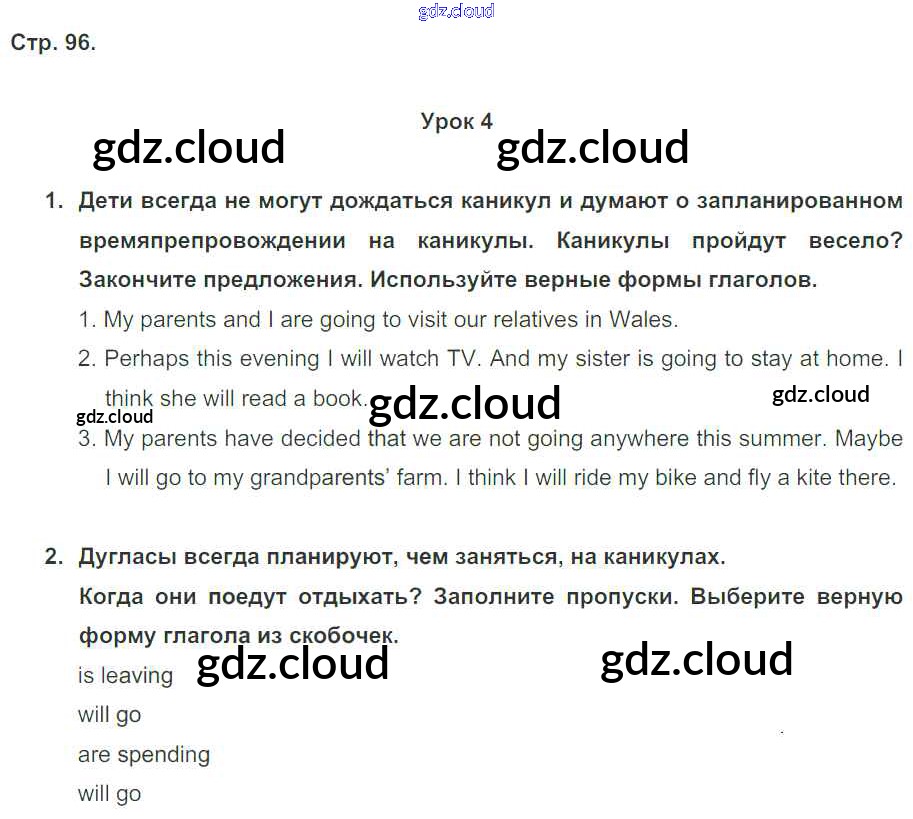 Стр. 96.

Урок 4

1. Дети всегда не могут дождаться каникул и думают о запланированном времяпрепровождении на каникулы. Каникулы пройдут весело? Закончите предложения. Используйте верные формы глаголов.

1. My parents and I are going to visit our relatives in Wales.

2. Perhaps this evening I will watch TV. And my sister is going to stay at home. I think she will read a book.

3. My parents have decided that we are not going anywhere this summer. Maybe I will go to my grandparents' farm. I think I will ride my bike and fly a kite there.

2. Дугласы всегда планируют, чем заняться, на каникулах.
Когда они поедут отдыхать? Заполните пропуски. Выберите верную форму глагола из скобочек.

is leaving
will go
are spending
will go

gdz.cloud